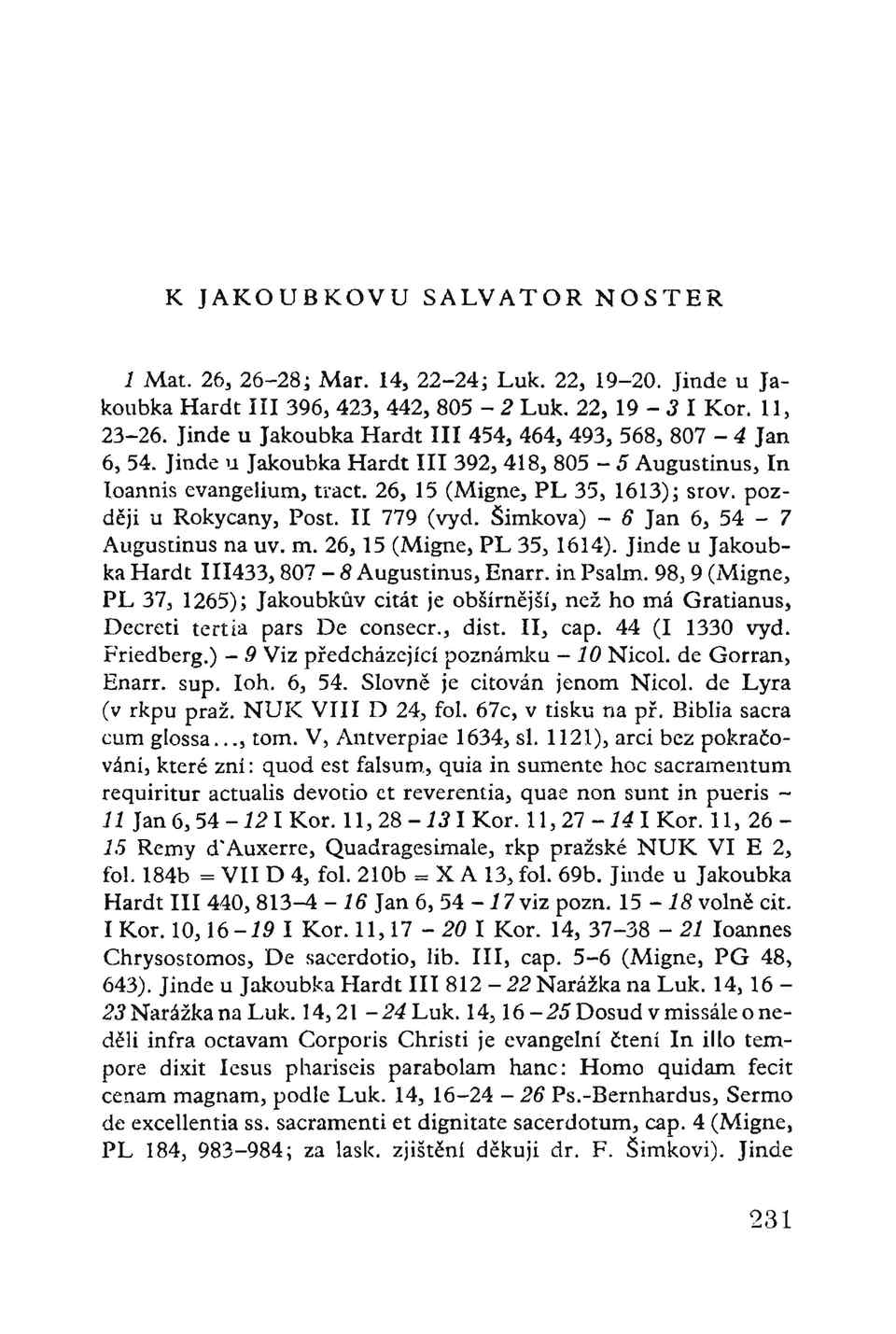 K JAKOUBKOVU SALVATOR NOSTER

1 Mat. 26, 26–28; Mar. 14, 22–24; Luk. 22, 19–20. Jinde u Jakoubka Hardt III 396, 423, 442, 805 – 2 Luk. 22, 19 – 3 I Kor. 11, 23–26. Jinde u Jakoubka Hardt III 454, 464, 493, 568, 807 – 4 Jan 6, 54. Jinde u Jakoubka Hardt III 392, 418, 805 – 5 Augustinus, In Ioannis evangelium, tract. 26, 15 (Migne, PL 35, 1613); srov. později u Rokycany, Post. II 779 (vyd. Šimkova) – 6 Jan 6, 54 – 7 Augustinus na uv. m. 26, 15 (Migne, PL 35, 1614). Jinde u Jakoubka Hardt III433, 807 – 8 Augustinus, Enarr. in Psalm. 98, 9 (Migne, PL 37, 1265); Jakoubkův citát je obšírnější, než ho má Gratianus, Decreti tertia pars De consecr., dist. II, cap. 44 (I 1330 vyd. Friedberg.) – 9 Viz předcházející poznámku – 10 Nicol. de Gorran, Enarr. sup. Ioh. 6, 54. Slovně je citován jenom Nicol. de Lyra (v rkpu praž. NUK VIII D 24, fol. 67c, v tisku na př. Biblia sacra cum glossa..., tom. V, Antverpiae 1634, sl. 1121), arci bez pokračování, které zní: quod est falsum, quia in sumente hoc sacramentum requiritur actualis devotio et reverentia, quae non sunt in pueris – 11 Jan 6, 54 – 12 I Kor. 11, 28 – 13 I Kor. 11, 27 – 14 I Kor. 11, 26 – 15 Remy d'Auxerre, Quadragesimale, rkp pražské NUK VI E 2, fol. 184b = VII D 4, fol. 210b = X A 13, fol. 69b. Jinde u Jakoubka Hardt III 440, 813–4 – 16 Jan 6, 54 – 17 viz pozn. 15 – 18 volně cit. I Kor. 10, 16 – 19 I Kor. 11, 17 – 20 I Kor. 14, 37–38 – 21 Ioannes Chrysostomos, De sacerdotio, lib. III, cap. 5–6 (Migne, PG 48, 643). Jinde u Jakoubka Hardt III 812 – 22 Narážka na Luk. 14, 16 – 23 Narážka na Luk. 14, 21 – 24 Luk. 14, 16 – 25 Dosud v missále o neděli infra octavam Corporis Christi je evangelní čtení In illo tempore dixit Iesus phariseis parabolam hanc: Homo quidam fecit cenam magnam, podle Luk. 14, 16–24 – 26 Ps.-Bernhardus, Sermo de excellentia ss. sacramenti et dignitate sacerdotum, cap. 4 (Migne, PL 184, 983–984; za lask. zjištění děkuji dr. F. Šimkovi). Jinde

231